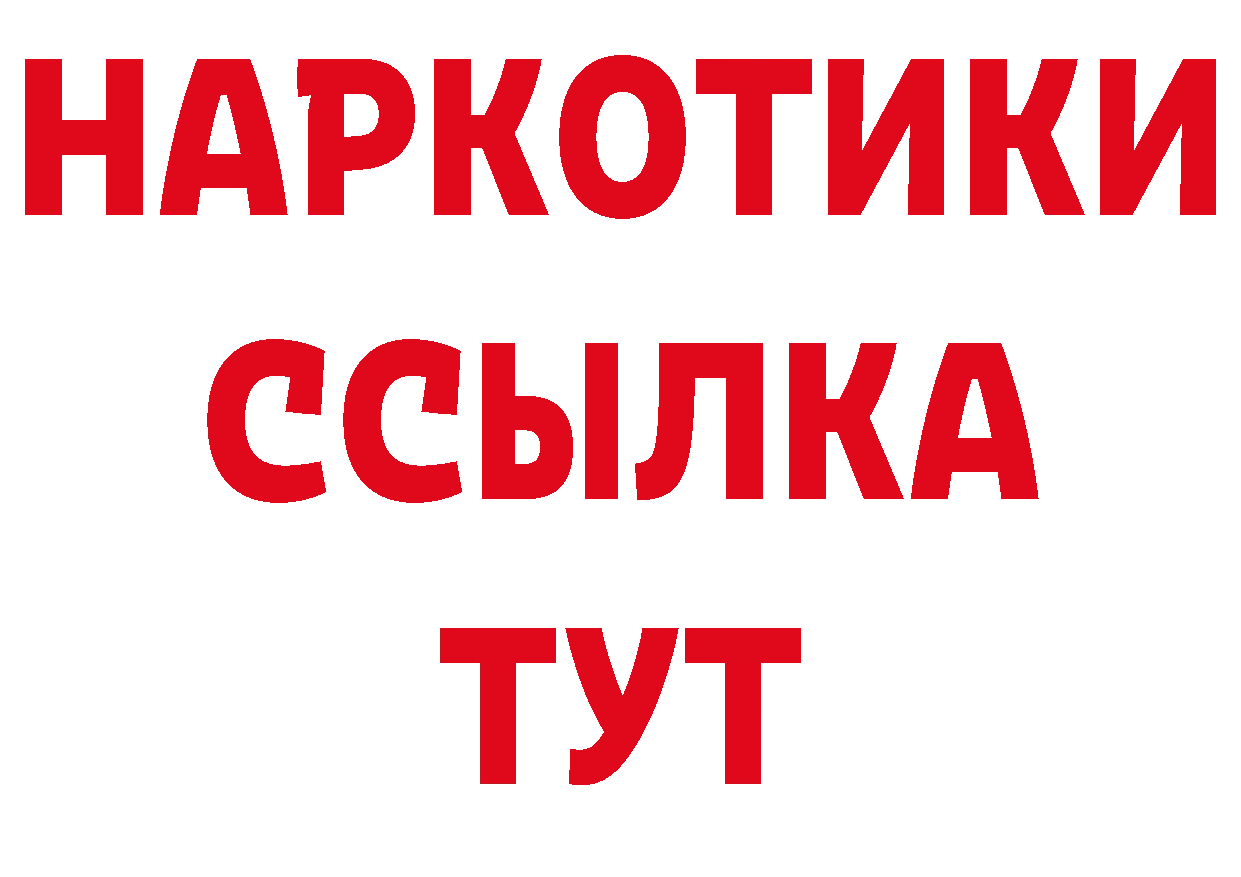 НАРКОТИКИ
ССЫЛКА
ТУТ